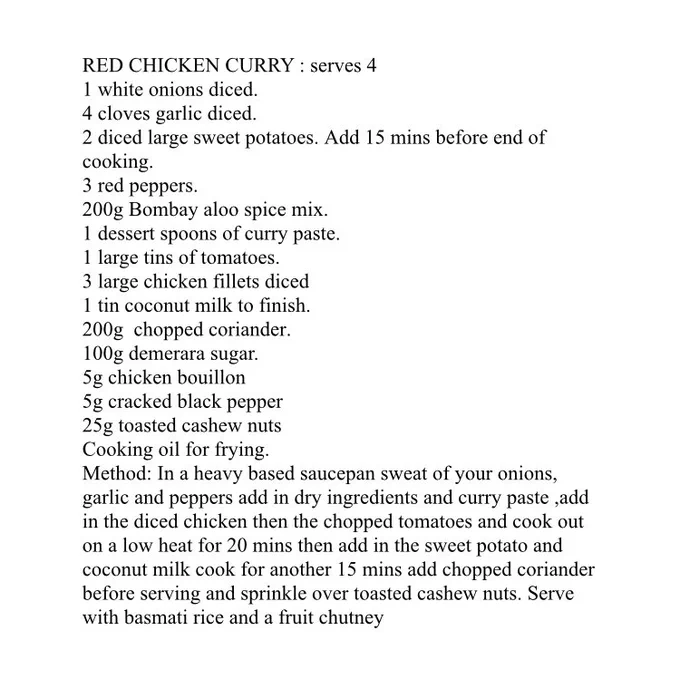 RED CHICKEN CURRY : serves 4
1 white onions diced.
4 cloves garlic diced.
2 diced large sweet potatoes. Add 15 mins before end of cooking.
3 red peppers.
200g Bombay aloo spice mix.
1 dessert spoons of curry paste.
1 large tins of tomatoes.
3 large chicken fillets diced
1 tin coconut milk to finish.
200g chopped coriander.
100g demerara sugar.
5g chicken bouillon
5g cracked black pepper
25g toasted cashew nuts
Cooking oil for frying.
Method: In a heavy based saucepan sweat of your onions, garlic and peppers add in dry ingredients and curry paste ,add in the diced chicken then the chopped tomatoes and cook out on a low heat for 20 mins then add in the sweet potato and coconut milk cook for another 15 mins add chopped coriander before serving and sprinkle over toasted cashew nuts. Serve with basmati rice and a fruit chutney